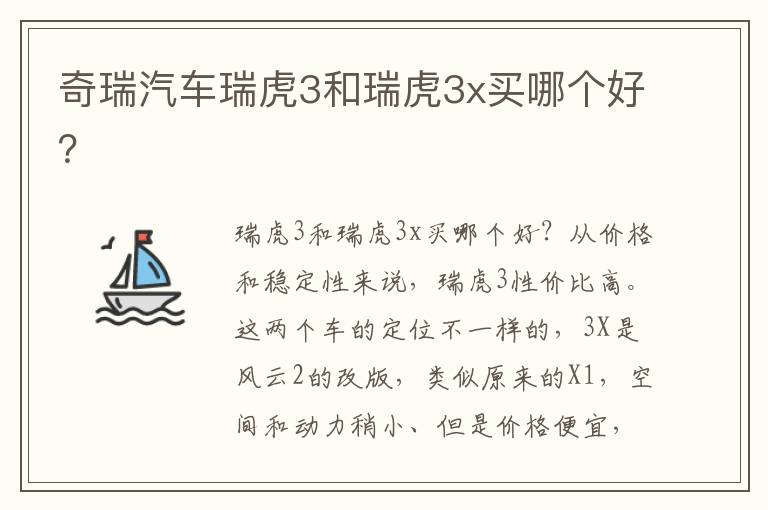 奇瑞汽车瑞虎3和瑞虎3x买哪个好?

瑞虎3和瑞虎3x买哪个好?从价格和稳定性来说,瑞虎3性价比高。这两个车的定位不一样的,3X是风云2的改版,类似原来的X1,空间和动力稍小、但是价格便宜,